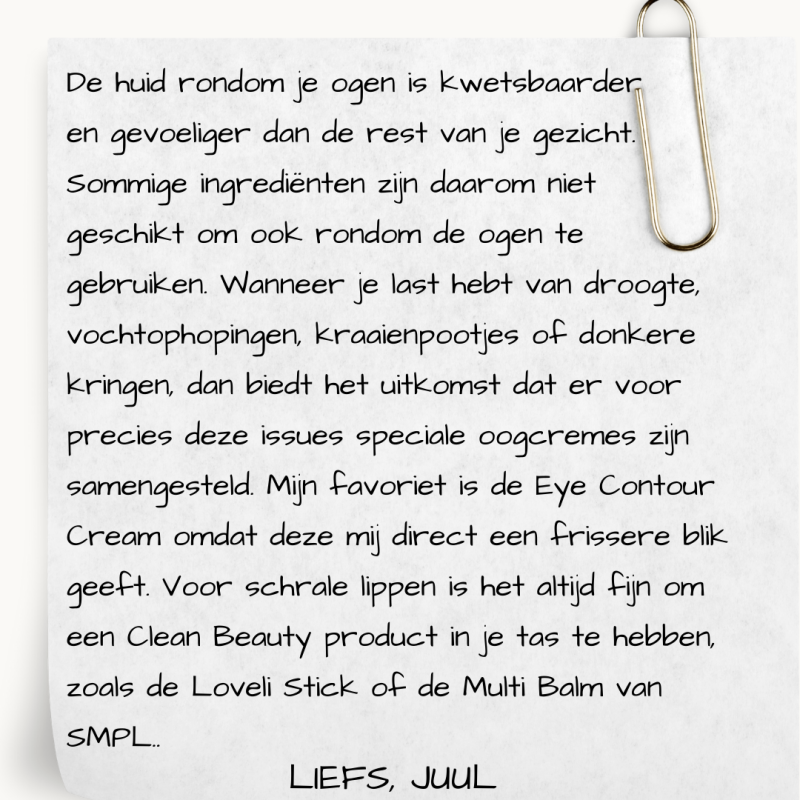 De huid rondom je ogen is kwetsbaarder en gevoeliger dan de rest van je gezicht. Sommige ingrediënten zijn daarom niet geschikt om ook rondom de ogen te gebruiken. Wanneer je last hebt van droogte, vochtophopingen, kraaienpootjes of donkere kringen, dan biedt het uitkomst dat er voor precies deze issues speciale oogcremes zijn samengesteld. Mijn favoriet is de Eye Contour Cream omdat deze mij direct een frissere blik geeft. Voor schrale lippen is het altijd fijn om een Clean Beauty product in je tas te hebben, zoals de Loveli Stick of de Multi Balm van SMPL..

LIEFS, JUUL